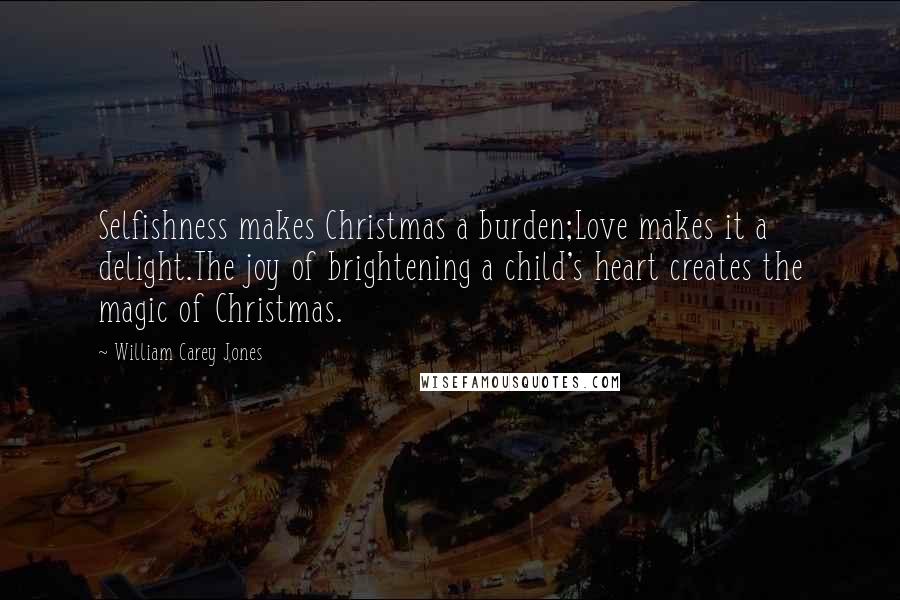 Selfishness makes Christmas a burden;Love makes it a delight.The joy of brightening a child's heart creates the magic of Christmas.

~ William Carey Jones

WISEFAMOUSQUOTES.COM